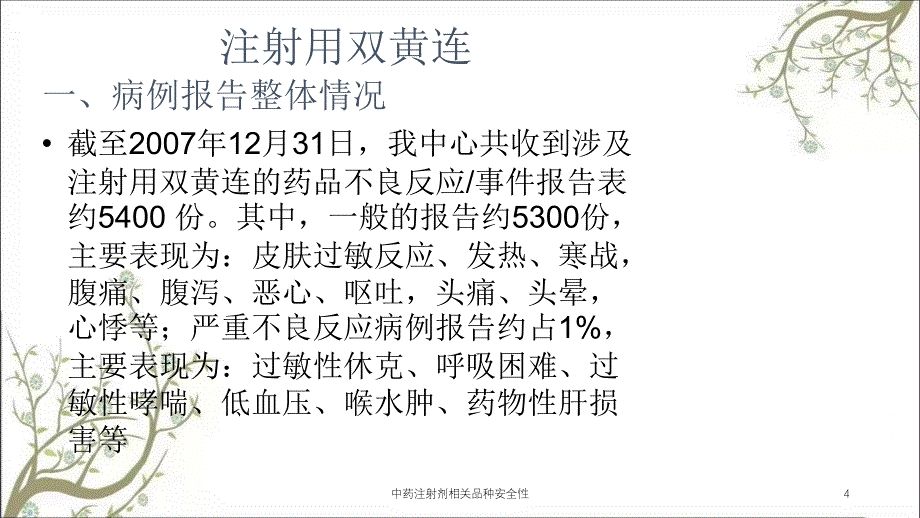 注射用双黄连

一、病例报告整体情况

• 截至2007年12月31日，我中心共收到涉及注射用双黄连的药品不良反应/事件报告表约5400 份。其中，一般的报告约5300份，主要表现为：皮肤过敏反应、发热、寒战，腹痛、腹泻、恶心、呕吐，头痛、头晕，心悸等；严重不良反应病例报告约占1%，主要表现为：过敏性休克、呼吸困难、过敏性哮喘、低血压、喉水肿、药物性肝损害等

中药注射剂相关品种安全性

4